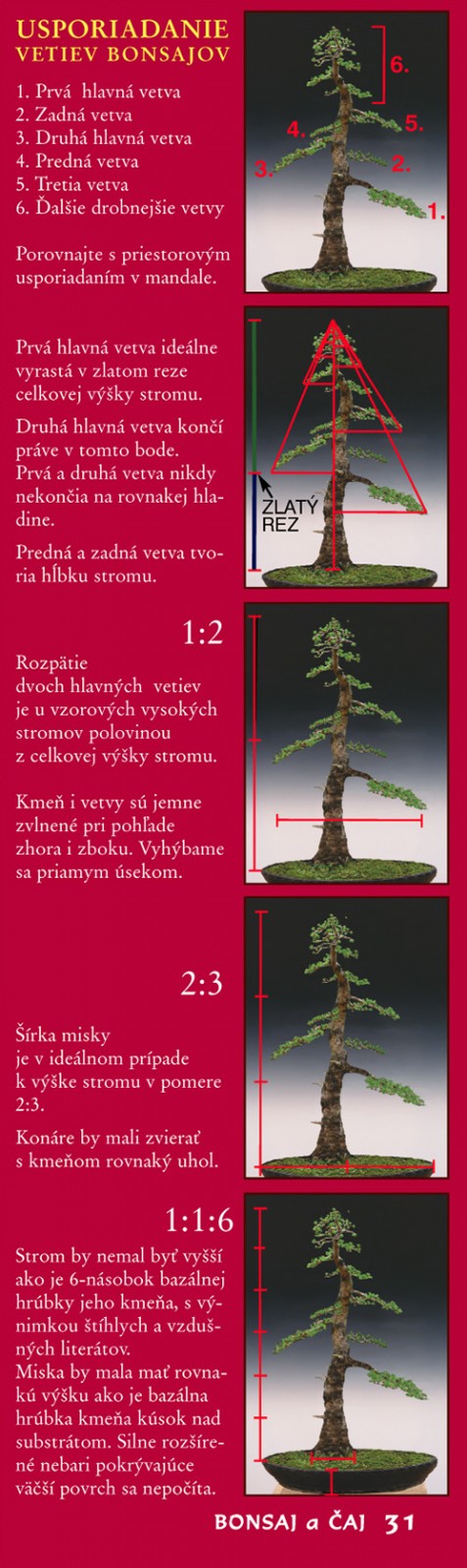 USPORIADANIE VETIEV BONSAJOV

1. Prvá hlavná vetva
2. Zadná vetva
3. Druhá hlavná vetva
4. Predná vetva
5. Tretia vetva
6. Ďalšie drobnejšie vetvy

Porovnajte s priestorovým usporiadaním v mandale.

6.
4.
5.
3.
2.
1.

Prvá hlavná vetva ideálne vyrastá v zlatom reze celkovej výšky stromu.

Druhá hlavná vetva končí práve v tomto bode. Prvá a druhá vetva nikdy nekončia na rovnakej hladine.

Predná a zadná vetva tvoria hĺbku stromu.

ZLATÝ REZ

1:2

Rozpätie dvoch hlavných vetiev je u vzorových vysokých stromov polovinou z celkovej výšky stromu.

Kmeň i vetvy sú jemne zvlnené pri pohľade zhora i zboku. Vyhýbame sa priamym úsekom.

2:3

Šírka misky je v ideálnom prípade k výške stromu v pomere 2:3.

Konáre by mali zvierať s kmeňom rovnaký uhol.

1:1:6

Strom by nemal byť vyšší ako je 6-násobok bazálnej hrúbky jeho kmeňa, s výnimkou štíhlych a vzdušných literátov. Miska by mala mať rovnakú výšku ako je bazálna hrúbka kmeňa kúsok nad substrátom. Silne rozšírené nebari pokrývajúce väčší povrch sa nepočíta.

BONSAJ a ČAJ 31